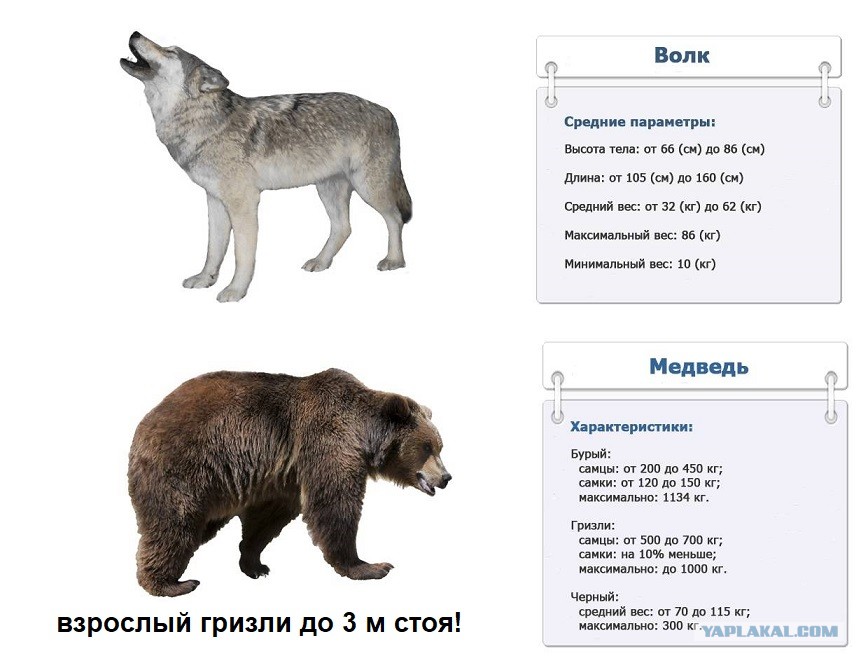 Волк

Средние параметры:

Высота тела: от 66 (см) до 86 (см)

Длина: от 105 (см) до 160 (см)

Средний вес: от 32 (кг) до 62 (кг)

Максимальный вес: 86 (кг)

Минимальный вес: 10 (кг)

Медведь

Характеристики:

Бурый:
самцы: от 200 до 450 кг;
самки: от 120 до 150 кг;
максимально: 1134 кг.

Гризли:
самцы: от 500 до 700 кг;
самки: на 10% меньше;
максимально: до 1000 кг.

Черный:
средний вес: от 70 до 115 кг;
максимально: 300 кг.

взрослый гризли до 3 м стоя!

YAPLAKAL.COM